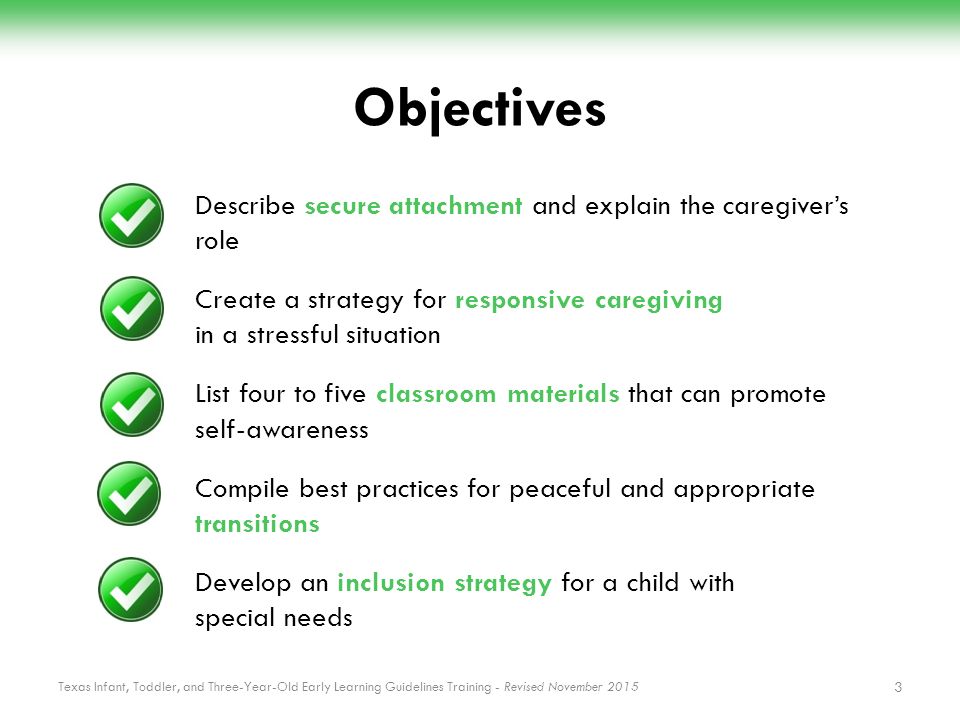 Objectives

Describe secure attachment and explain the caregiver's role

Create a strategy for responsive caregiving in a stressful situation

List four to five classroom materials that can promote self-awareness

Compile best practices for peaceful and appropriate transitions

Develop an inclusion strategy for a child with special needs

Texas Infant, Toddler, and Three-Year-Old Early Learning Guidelines Training - Revised November 2015

3